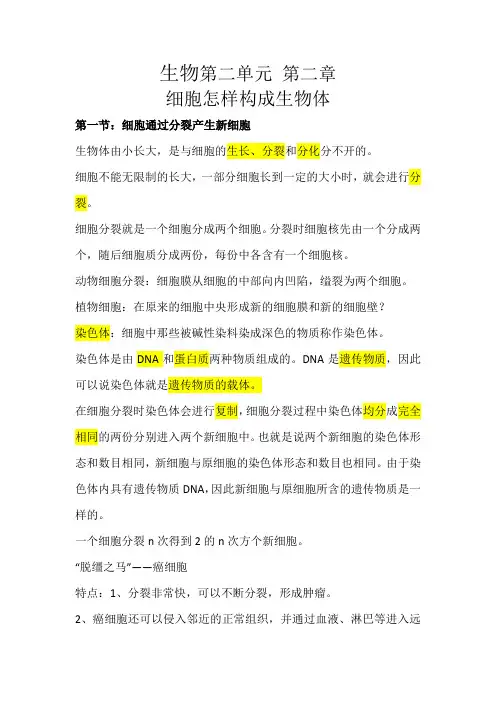 生物第二单元 第二章
细胞怎样构成生物体

第一节：细胞通过分裂产生新细胞

生物体由小长大，是与细胞的生长、分裂和分化分不开的。

细胞不能无限制的长大，一部分细胞长到一定的大小时，就会进行分裂。

细胞分裂就是一个细胞分成两个细胞。分裂时细胞核先由一个分成两个，随后细胞质分成两份，每份中各含有一个细胞核。

动物细胞分裂：细胞膜从细胞的中部向内凹陷，缢裂为两个细胞。

植物细胞：在原来的细胞中央形成新的细胞膜和新的细胞壁？

染色体：细胞中那些被碱性染料染成深色的物质称作染色体。

染色体是由 DNA 和蛋白质两种物质组成的。DNA 是遗传物质，因此可以说染色体就是遗传物质的载体。

在细胞分裂时染色体会进行复制，细胞分裂过程中染色体均分成完全相同的两份分别进入两个新细胞中。也就是说两个新细胞的染色体形态和数目相同，新细胞与原细胞的染色体形态和数目也相同。由于染色体内具有遗传物质 DNA，因此新细胞与原细胞所含的遗传物质是一样的。

一个细胞分裂 n 次得到 2 的 n 次方个新细胞。

“脱缰之马”——癌细胞

特点：1、分裂非常快，可以不断分裂，形成肿瘤。

2、癌细胞还可以侵入邻近的正常组织，并通过血液、淋巴等进入远